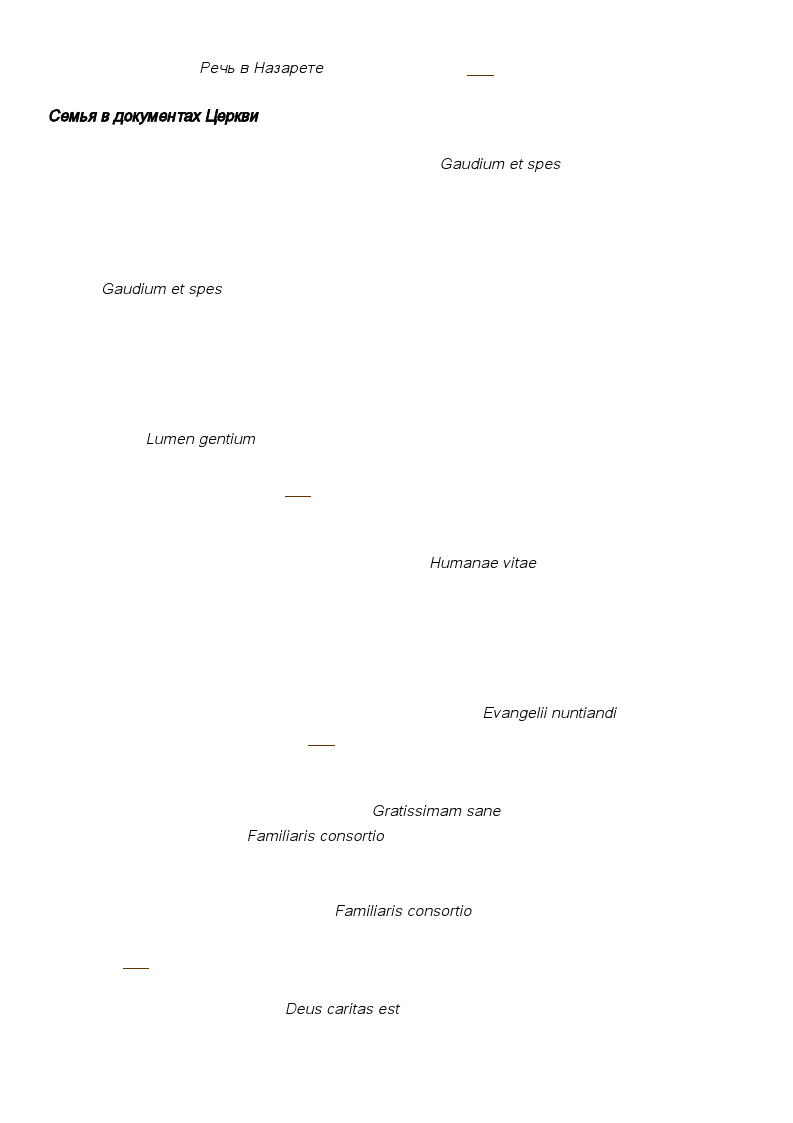 Речь в Назарете

Семья в документах Церкви

Gaudium et spes

Gaudium et spes

Lumen gentium

Humanae vitae

Evangelii nuntiandi

Gratissimam sane
Familiaris consortio

Familiaris consortio

Deus caritas est